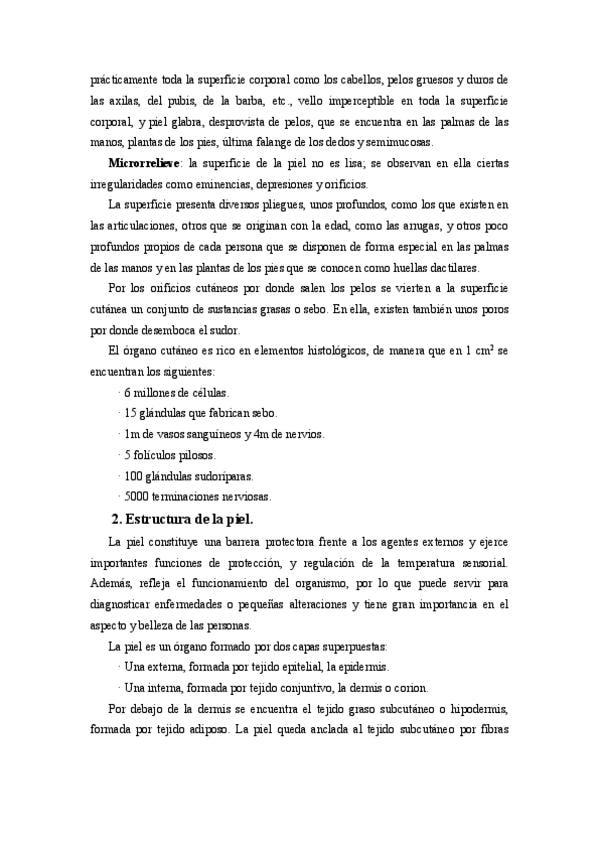 prácticamente toda la superficie corporal como los cabellos, pelos gruesos y duros de las axilas, del pubis, de la barba, etc., vello imperceptible en toda la superficie corporal, y piel glabra, desprovista de pelos, que se encuentra en las palmas de las manos, plantas de los pies, última falange de los dedos y semimucosas.

**Microrrelieve**: la superficie de la piel no es lisa; se observan en ella ciertas irregularidades como eminencias, depresiones y orificios.

La superficie presenta diversos pliegues, unos profundos, como los que existen en las articulaciones, otros que se originan con la edad, como las arrugas, y otros poco profundos propios de cada persona que se disponen de forma especial en las palmas de las manos y en las plantas de los pies que se conocen como huellas dactilares.

Por los orificios cutáneos por donde salen los pelos se vierten a la superficie cutánea un conjunto de sustancias grasas o sebo. En ella, existen también unos poros por donde desemboca el sudor.

El órgano cutáneo es rico en elementos histológicos, de manera que en 1 $cm^2$ se encuentran los siguientes:

· 6 millones de células.
· 15 glándulas que fabrican sebo.
· 1m de vasos sanguíneos y 4m de nervios.
· 5 folículos pilosos.
· 100 glándulas sudoríparas.
· 5000 terminaciones nerviosas.

**2. Estructura de la piel.**

La piel constituye una barrera protectora frente a los agentes externos y ejerce importantes funciones de protección, y regulación de la temperatura sensorial. Además, refleja el funcionamiento del organismo, por lo que puede servir para diagnosticar enfermedades o pequeñas alteraciones y tiene gran importancia en el aspecto y belleza de las personas.

La piel es un órgano formado por dos capas superpuestas:

· Una externa, formada por tejido epitelial, la epidermis.
· Una interna, formada por tejido conjuntivo, la dermis o corion.

Por debajo de la dermis se encuentra el tejido graso subcutáneo o hipodermis, formada por tejido adiposo. La piel queda anclada al tejido subcutáneo por fibras